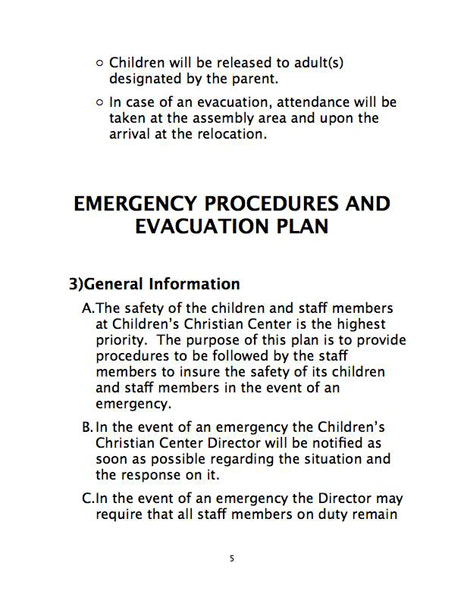 ○ Children will be released to adult(s) designated by the parent.

○ In case of an evacuation, attendance will be taken at the assembly area and upon the arrival at the relocation.

EMERGENCY PROCEDURES AND EVACUATION PLAN

3)General Information

A.The safety of the children and staff members at Children's Christian Center is the highest priority. The purpose of this plan is to provide procedures to be followed by the staff members to insure the safety of its children and staff members in the event of an emergency.

B.In the event of an emergency the Children's Christian Center Director will be notified as soon as possible regarding the situation and the response on it.

C.In the event of an emergency the Director may require that all staff members on duty remain

5